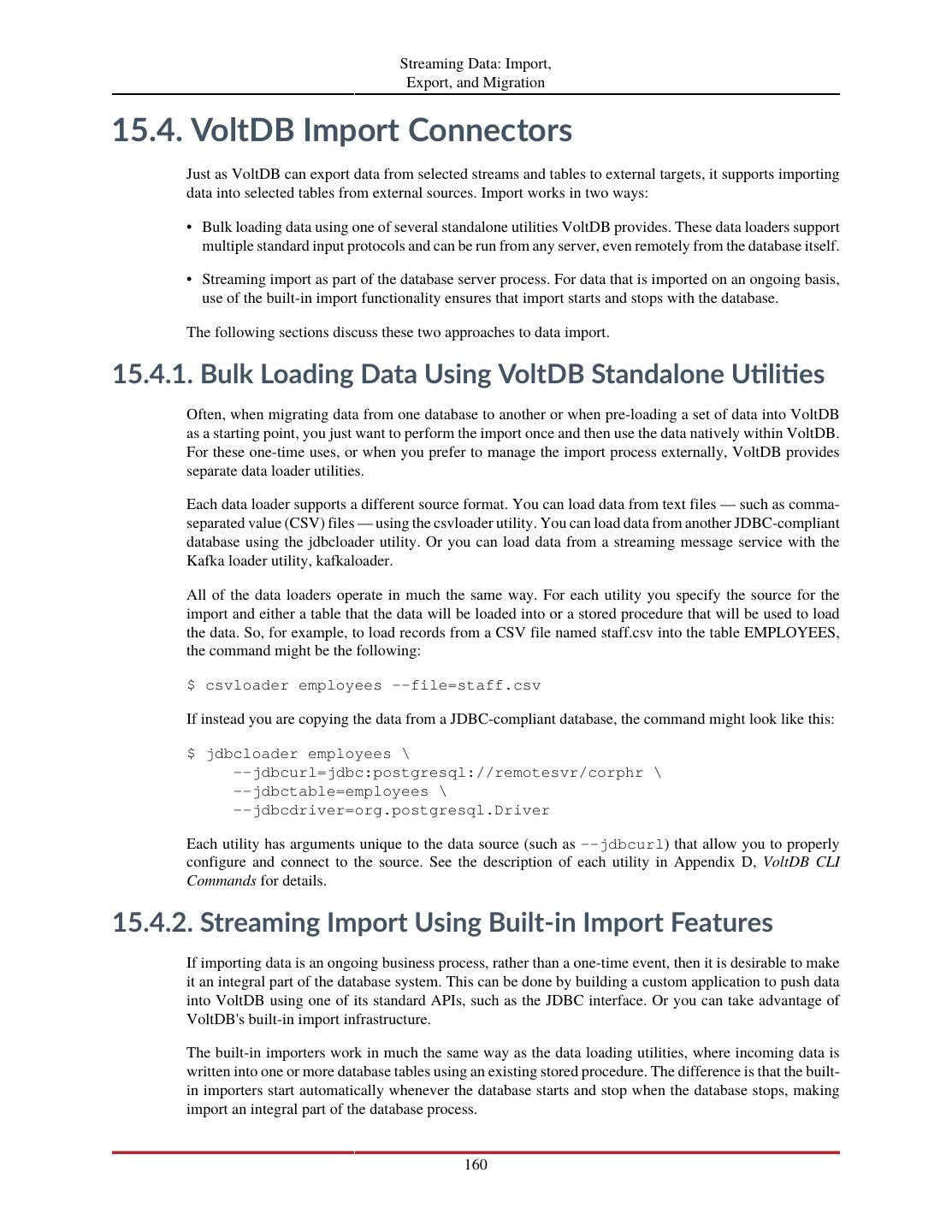 Streaming Data: Import, Export, and Migration

15.4. VoltDB Import Connectors

Just as VoltDB can export data from selected streams and tables to external targets, it supports importing data into selected tables from external sources. Import works in two ways:

• Bulk loading data using one of several standalone utilities VoltDB provides. These data loaders support multiple standard input protocols and can be run from any server, even remotely from the database itself.

• Streaming import as part of the database server process. For data that is imported on an ongoing basis, use of the built-in import functionality ensures that import starts and stops with the database.

The following sections discuss these two approaches to data import.

15.4.1. Bulk Loading Data Using VoltDB Standalone Utilities

Often, when migrating data from one database to another or when pre-loading a set of data into VoltDB as a starting point, you just want to perform the import once and then use the data natively within VoltDB. For these one-time uses, or when you prefer to manage the import process externally, VoltDB provides separate data loader utilities.

Each data loader supports a different source format. You can load data from text files — such as comma-separated value (CSV) files — using the csvloader utility. You can load data from another JDBC-compliant database using the jdbcloader utility. Or you can load data from a streaming message service with the Kafka loader utility, kafkaloader.

All of the data loaders operate in much the same way. For each utility you specify the source for the import and either a table that the data will be loaded into or a stored procedure that will be used to load the data. So, for example, to load records from a CSV file named staff.csv into the table EMPLOYEES, the command might be the following:

$ csvloader employees --file=staff.csv

If instead you are copying the data from a JDBC-compliant database, the command might look like this:

$ jdbcloader employees \
     --jdbcurl=jdbc:postgresql://remotesvr/corphr \
     --jdbctable=employees \
     --jdbcdriver=org.postgresql.Driver

Each utility has arguments unique to the data source (such as --jdbcurl) that allow you to properly configure and connect to the source. See the description of each utility in Appendix D, VoltDB CLI Commands for details.

15.4.2. Streaming Import Using Built-in Import Features

If importing data is an ongoing business process, rather than a one-time event, then it is desirable to make it an integral part of the database system. This can be done by building a custom application to push data into VoltDB using one of its standard APIs, such as the JDBC interface. Or you can take advantage of VoltDB's built-in import infrastructure.

The built-in importers work in much the same way as the data loading utilities, where incoming data is written into one or more database tables using an existing stored procedure. The difference is that the built-in importers start automatically whenever the database starts and stop when the database stops, making import an integral part of the database process.

160